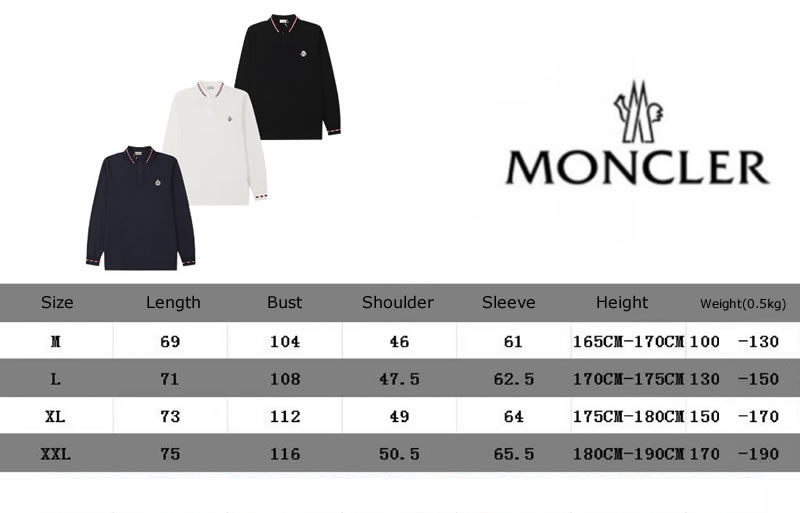 MONCLER

| Size | Length | Bust | Shoulder | Sleeve | Height | Weight(0.5kg) |
|---|---|---|---|---|---|---|
| M | 69 | 104 | 46 | 61 | 165CM-170CM | 100 -130 |
| L | 71 | 108 | 47.5 | 62.5 | 170CM-175CM | 130 -150 |
| XL | 73 | 112 | 49 | 64 | 175CM-180CM | 150 -170 |
| XXL | 75 | 116 | 50.5 | 65.5 | 180CM-190CM | 170 -190 |